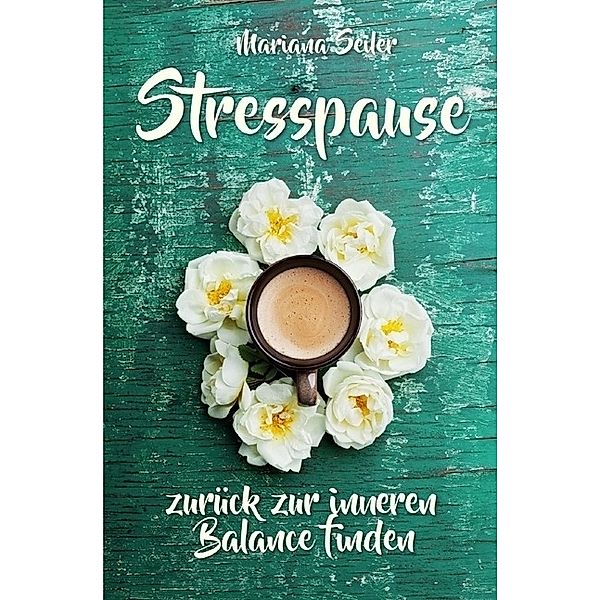 Mariana Seiler

Stresspause

zurück zur inneren Balance finden